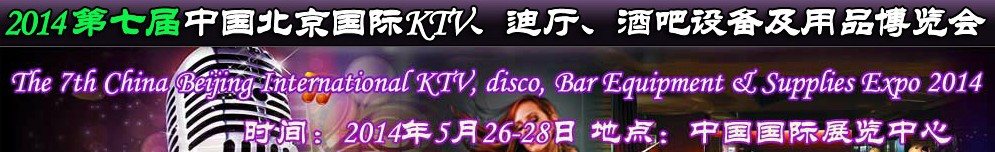 2014第七届中国北京国际KTV、迪厅、酒吧设备及用品博览会

The 7th China Beijing International KTV, disco, Bar Equipment & Supplies Expo 2014

时间：2014年5月26-28日 地点：中国国际展览中心